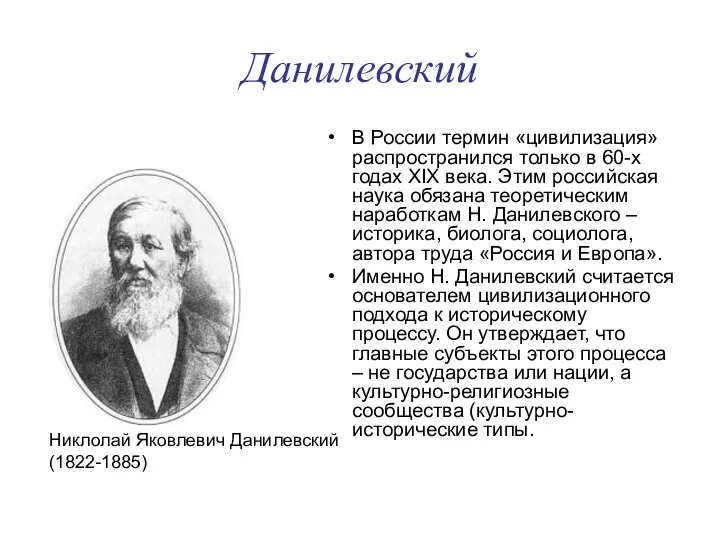 Данилевский

• В России термин «цивилизация» распространился только в 60-х годах XIX века. Этим российская наука обязана теоретическим наработкам Н. Данилевского – историка, биолога, социолога, автора труда «Россия и Европа».

• Именно Н. Данилевский считается основателем цивилизационного подхода к историческому процессу. Он утверждает, что главные субъекты этого процесса – не государства или нации, а культурно-религиозные сообщества (культурно-исторические типы.

Никлолай Яковлевич Данилевский (1822-1885)